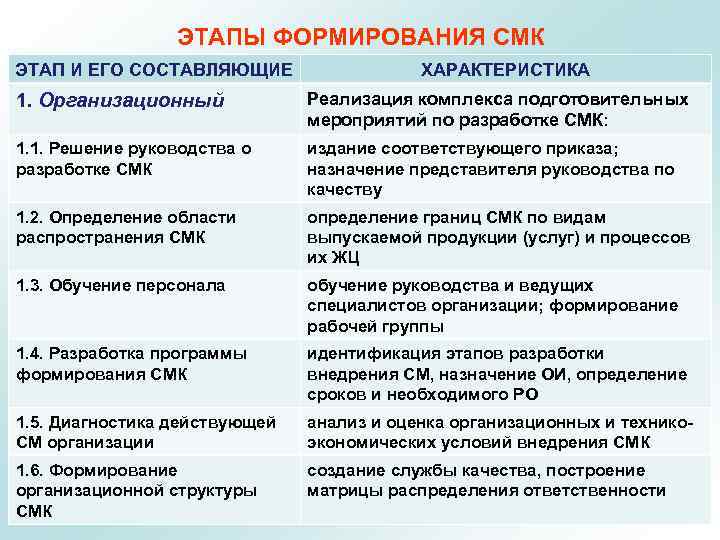 ЭТАПЫ ФОРМИРОВАНИЯ СМК

| ЭТАП И ЕГО СОСТАВЛЯЮЩИЕ | ХАРАКТЕРИСТИКА |
|---|---|
| 1. Организационный | Реализация комплекса подготовительных мероприятий по разработке СМК: |
| 1.1. Решение руководства о разработке СМК | издание соответствующего приказа; назначение представителя руководства по качеству |
| 1.2. Определение области распространения СМК | определение границ СМК по видам выпускаемой продукции (услуг) и процессов их ЖЦ |
| 1.3. Обучение персонала | обучение руководства и ведущих специалистов организации; формирование рабочей группы |
| 1.4. Разработка программы формирования СМК | идентификация этапов разработки внедрения СМ, назначение ОИ, определение сроков и необходимого РО |
| 1.5. Диагностика действующей СМ организации | анализ и оценка организационных и технико-экономических условий внедрения СМК |
| 1.6. Формирование организационной структуры СМК | создание службы качества, построение матрицы распределения ответственности |